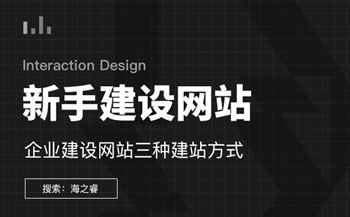 Interaction Design

新手建设网站

企业建设网站三种建站方式

搜索：海之睿